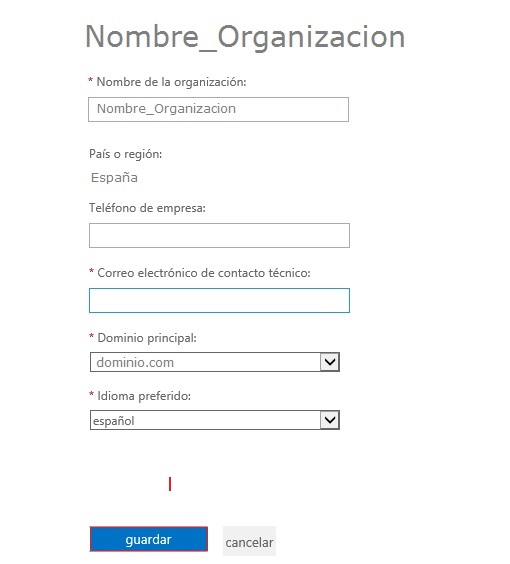 Nombre_Organizacion

* Nombre de la organización:

Nombre_Organizacion

País o región:

España

Teléfono de empresa:

* Correo electrónico de contacto técnico:

* Dominio principal:

dominio.com

* Idioma preferido:

español

guardar

cancelar